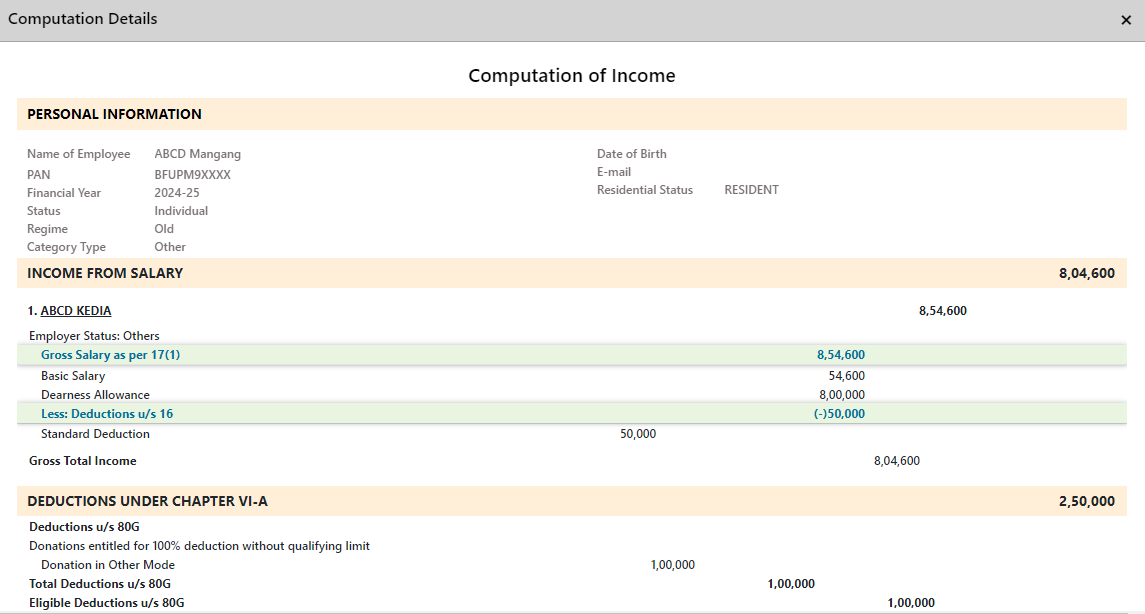 Computation Details ×

Computation of Income

PERSONAL INFORMATION

Name of Employee ABCD Mangang
PAN BFUPM9XXXX
Financial Year 2024-25
Status Individual
Regime Old
Category Type Other

Date of Birth
E-mail
Residential Status RESIDENT

INCOME FROM SALARY 8,04,600

1. ABCD KEDIA 8,54,600

Employer Status: Others
Gross Salary as per 17(1) 8,54,600
Basic Salary 54,600
Dearness Allowance 8,00,000
Less: Deductions u/s 16 (-)50,000
Standard Deduction 50,000

Gross Total Income 8,04,600

DEDUCTIONS UNDER CHAPTER VI-A 2,50,000

Deductions u/s 80G
Donations entitled for 100% deduction without qualifying limit
Donation in Other Mode 1,00,000
Total Deductions u/s 80G 1,00,000
Eligible Deductions u/s 80G 1,00,000